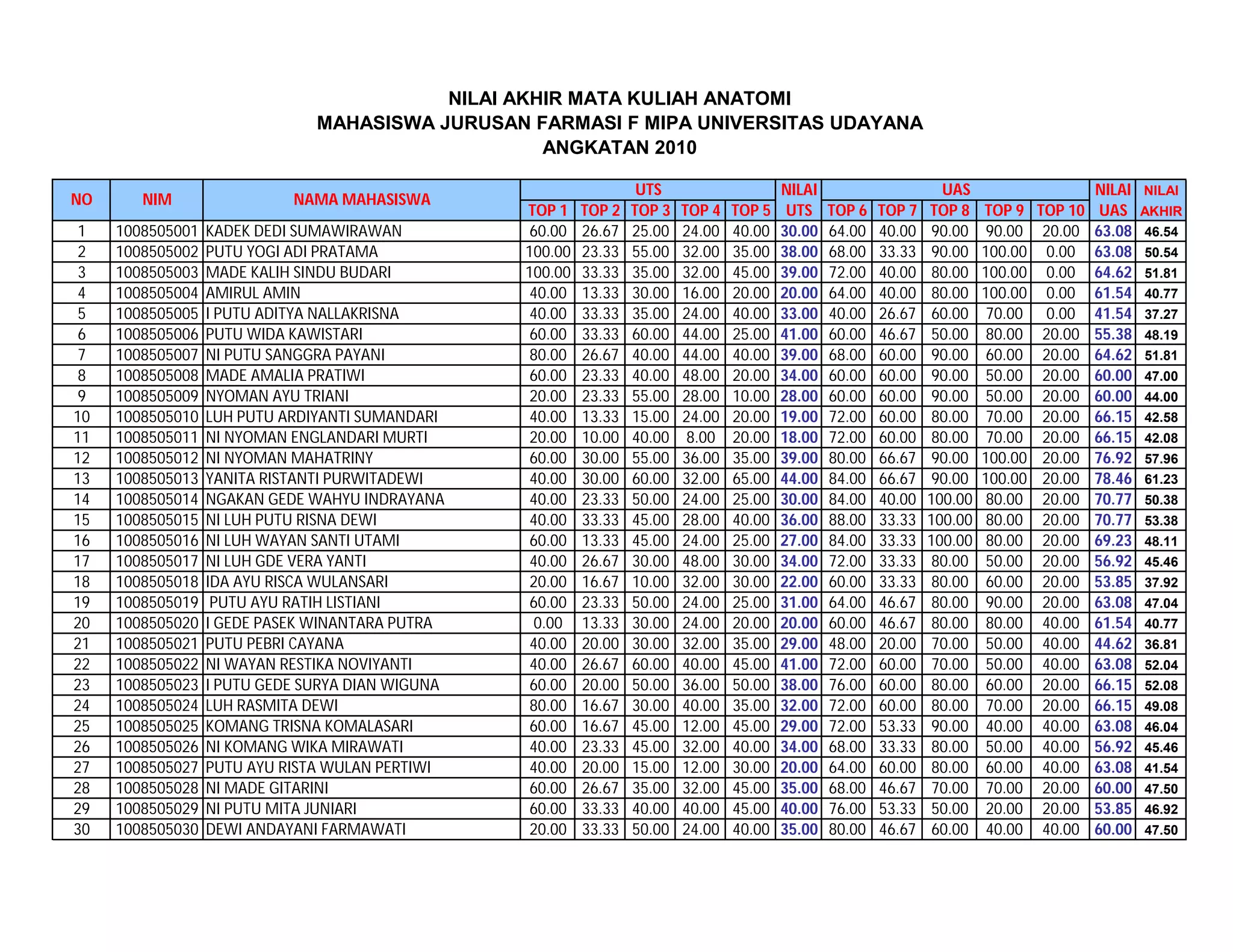 NILAI AKHIR MATA KULIAH ANATOMI
MAHASISWA JURUSAN FARMASI F MIPA UNIVERSITAS UDAYANA
ANGKATAN 2010

| NO | NIM | NAMA MAHASISWA | UTS TOP 1 | UTS TOP 2 | UTS TOP 3 | UTS TOP 4 | UTS TOP 5 | NILAI UTS | UAS TOP 6 | UAS TOP 7 | UAS TOP 8 | UAS TOP 9 | UAS TOP 10 | NILAI UAS | NILAI AKHIR |
|---|---|---|---|---|---|---|---|---|---|---|---|---|---|---|---|
| 1 | 1008505001 | KADEK DEDI SUMAWIRAWAN | 60.00 | 26.67 | 25.00 | 24.00 | 40.00 | 30.00 | 64.00 | 40.00 | 90.00 | 90.00 | 20.00 | 63.08 | 46.54 |
| 2 | 1008505002 | PUTU YOGI ADI PRATAMA | 100.00 | 23.33 | 55.00 | 32.00 | 35.00 | 38.00 | 68.00 | 33.33 | 90.00 | 100.00 | 0.00 | 63.08 | 50.54 |
| 3 | 1008505003 | MADE KALIH SINDU BUDARI | 100.00 | 33.33 | 35.00 | 32.00 | 45.00 | 39.00 | 72.00 | 40.00 | 80.00 | 100.00 | 0.00 | 64.62 | 51.81 |
| 4 | 1008505004 | AMIRUL AMIN | 40.00 | 13.33 | 30.00 | 16.00 | 20.00 | 20.00 | 64.00 | 40.00 | 80.00 | 100.00 | 0.00 | 61.54 | 40.77 |
| 5 | 1008505005 | I PUTU ADITYA NALLAKRISNA | 40.00 | 33.33 | 35.00 | 24.00 | 40.00 | 33.00 | 40.00 | 26.67 | 60.00 | 70.00 | 0.00 | 41.54 | 37.27 |
| 6 | 1008505006 | PUTU WIDA KAWISTARI | 60.00 | 33.33 | 60.00 | 44.00 | 25.00 | 41.00 | 60.00 | 46.67 | 50.00 | 80.00 | 20.00 | 55.38 | 48.19 |
| 7 | 1008505007 | NI PUTU SANGGRA PAYANI | 80.00 | 26.67 | 40.00 | 44.00 | 40.00 | 39.00 | 68.00 | 60.00 | 90.00 | 60.00 | 20.00 | 64.62 | 51.81 |
| 8 | 1008505008 | MADE AMALIA PRATIWI | 60.00 | 23.33 | 40.00 | 48.00 | 20.00 | 34.00 | 60.00 | 60.00 | 90.00 | 50.00 | 20.00 | 60.00 | 47.00 |
| 9 | 1008505009 | NYOMAN AYU TRIANI | 20.00 | 23.33 | 55.00 | 28.00 | 10.00 | 28.00 | 60.00 | 60.00 | 90.00 | 50.00 | 20.00 | 60.00 | 44.00 |
| 10 | 1008505010 | LUH PUTU ARDIYANTI SUMANDARI | 40.00 | 13.33 | 15.00 | 24.00 | 20.00 | 19.00 | 72.00 | 60.00 | 80.00 | 70.00 | 20.00 | 66.15 | 42.58 |
| 11 | 1008505011 | NI NYOMAN ENGLANDARI MURTI | 20.00 | 10.00 | 40.00 | 8.00 | 20.00 | 18.00 | 72.00 | 60.00 | 80.00 | 70.00 | 20.00 | 66.15 | 42.08 |
| 12 | 1008505012 | NI NYOMAN MAHATRINY | 60.00 | 30.00 | 55.00 | 36.00 | 35.00 | 39.00 | 80.00 | 66.67 | 90.00 | 100.00 | 20.00 | 76.92 | 57.96 |
| 13 | 1008505013 | YANITA RISTANTI PURWITADEWI | 40.00 | 30.00 | 60.00 | 32.00 | 65.00 | 44.00 | 84.00 | 66.67 | 90.00 | 100.00 | 20.00 | 78.46 | 61.23 |
| 14 | 1008505014 | NGAKAN GEDE WAHYU INDRAYANA | 40.00 | 23.33 | 50.00 | 24.00 | 25.00 | 30.00 | 84.00 | 40.00 | 100.00 | 80.00 | 20.00 | 70.77 | 50.38 |
| 15 | 1008505015 | NI LUH PUTU RISNA DEWI | 40.00 | 33.33 | 45.00 | 28.00 | 40.00 | 36.00 | 88.00 | 33.33 | 100.00 | 80.00 | 20.00 | 70.77 | 53.38 |
| 16 | 1008505016 | NI LUH WAYAN SANTI UTAMI | 60.00 | 13.33 | 45.00 | 24.00 | 25.00 | 27.00 | 84.00 | 33.33 | 100.00 | 80.00 | 20.00 | 69.23 | 48.11 |
| 17 | 1008505017 | NI LUH GDE VERA YANTI | 40.00 | 26.67 | 30.00 | 48.00 | 30.00 | 34.00 | 72.00 | 33.33 | 80.00 | 50.00 | 20.00 | 56.92 | 45.46 |
| 18 | 1008505018 | IDA AYU RISCA WULANSARI | 20.00 | 16.67 | 10.00 | 32.00 | 30.00 | 22.00 | 60.00 | 33.33 | 80.00 | 60.00 | 20.00 | 53.85 | 37.92 |
| 19 | 1008505019 | PUTU AYU RATIH LISTIANI | 60.00 | 23.33 | 50.00 | 24.00 | 25.00 | 31.00 | 64.00 | 46.67 | 80.00 | 90.00 | 20.00 | 63.08 | 47.04 |
| 20 | 1008505020 | I GEDE PASEK WINANTARA PUTRA | 0.00 | 13.33 | 30.00 | 24.00 | 20.00 | 20.00 | 60.00 | 46.67 | 80.00 | 80.00 | 40.00 | 61.54 | 40.77 |
| 21 | 1008505021 | PUTU PEBRI CAYANA | 40.00 | 20.00 | 30.00 | 32.00 | 35.00 | 29.00 | 48.00 | 20.00 | 70.00 | 50.00 | 40.00 | 44.62 | 36.81 |
| 22 | 1008505022 | NI WAYAN RESTIKA NOVIYANTI | 40.00 | 26.67 | 60.00 | 40.00 | 45.00 | 41.00 | 72.00 | 60.00 | 70.00 | 50.00 | 40.00 | 63.08 | 52.04 |
| 23 | 1008505023 | I PUTU GEDE SURYA DIAN WIGUNA | 60.00 | 20.00 | 50.00 | 36.00 | 50.00 | 38.00 | 76.00 | 60.00 | 80.00 | 60.00 | 20.00 | 66.15 | 52.08 |
| 24 | 1008505024 | LUH RASMITA DEWI | 80.00 | 16.67 | 30.00 | 40.00 | 35.00 | 32.00 | 72.00 | 60.00 | 80.00 | 70.00 | 20.00 | 66.15 | 49.08 |
| 25 | 1008505025 | KOMANG TRISNA KOMALASARI | 60.00 | 16.67 | 45.00 | 12.00 | 45.00 | 29.00 | 72.00 | 53.33 | 90.00 | 40.00 | 40.00 | 63.08 | 46.04 |
| 26 | 1008505026 | NI KOMANG WIKA MIRAWATI | 40.00 | 23.33 | 45.00 | 32.00 | 40.00 | 34.00 | 68.00 | 33.33 | 80.00 | 50.00 | 40.00 | 56.92 | 45.46 |
| 27 | 1008505027 | PUTU AYU RISTA WULAN PERTIWI | 40.00 | 20.00 | 15.00 | 12.00 | 30.00 | 20.00 | 64.00 | 60.00 | 80.00 | 60.00 | 40.00 | 63.08 | 41.54 |
| 28 | 1008505028 | NI MADE GITARINI | 60.00 | 26.67 | 35.00 | 32.00 | 45.00 | 35.00 | 68.00 | 46.67 | 70.00 | 70.00 | 20.00 | 60.00 | 47.50 |
| 29 | 1008505029 | NI PUTU MITA JUNIARI | 60.00 | 33.33 | 40.00 | 40.00 | 45.00 | 40.00 | 76.00 | 53.33 | 50.00 | 20.00 | 20.00 | 53.85 | 46.92 |
| 30 | 1008505030 | DEWI ANDAYANI FARMAWATI | 20.00 | 33.33 | 50.00 | 24.00 | 40.00 | 35.00 | 80.00 | 46.67 | 60.00 | 40.00 | 40.00 | 60.00 | 47.50 |